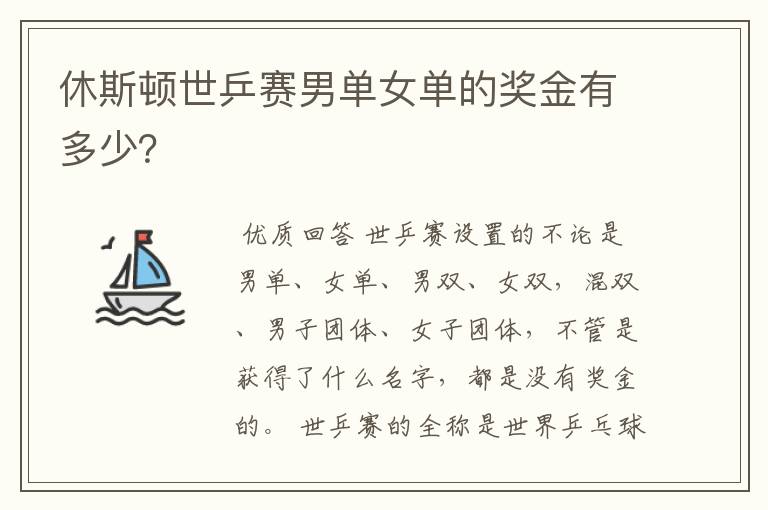 休斯顿世乒赛男单女单的奖金有多少?

优质回答 世乒赛设置的不论是男单、女单、男双、女双，混双、男子团体、女子团体，不管是获得了什么名字，都是没有奖金的。 世乒赛的全称是世界乒乓球